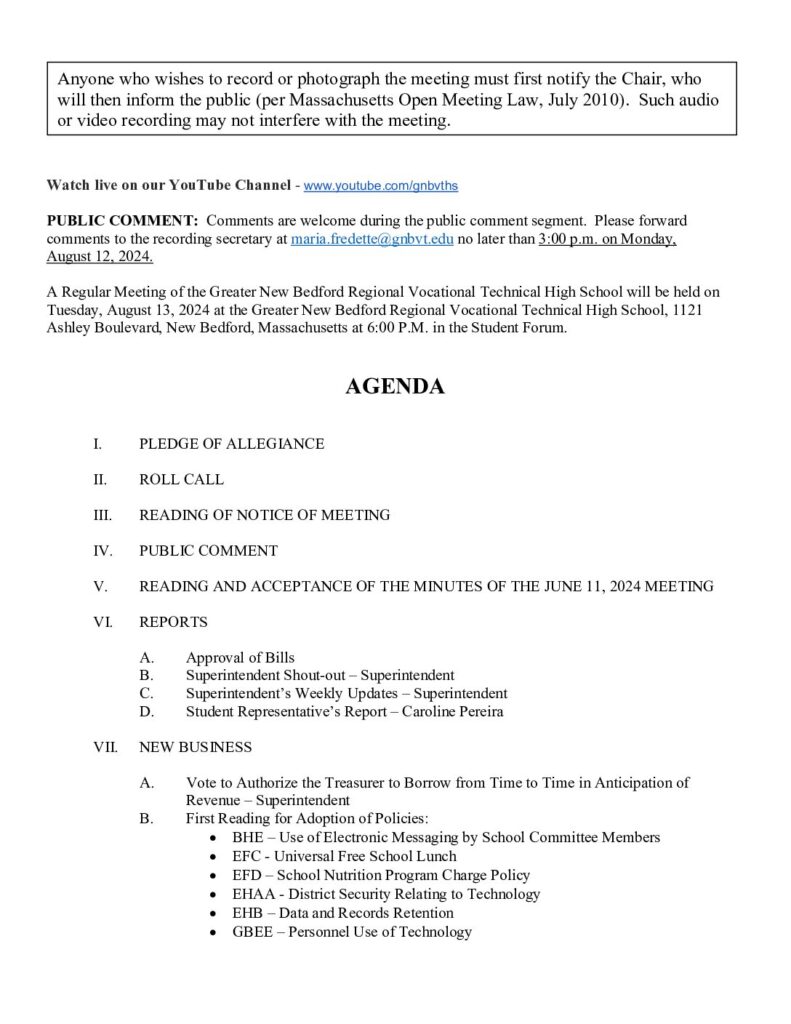 Anyone who wishes to record or photograph the meeting must first notify the Chair, who will then inform the public (per Massachusetts Open Meeting Law, July 2010). Such audio or video recording may not interfere with the meeting.

Watch live on our YouTube Channel - www.youtube.com/gnbvths

PUBLIC COMMENT: Comments are welcome during the public comment segment. Please forward comments to the recording secretary at maria.fredette@gnbvt.edu no later than 3:00 p.m. on Monday, August 12, 2024.

A Regular Meeting of the Greater New Bedford Regional Vocational Technical High School will be held on Tuesday, August 13, 2024 at the Greater New Bedford Regional Vocational Technical High School, 1121 Ashley Boulevard, New Bedford, Massachusetts at 6:00 P.M. in the Student Forum.

AGENDA

I. PLEDGE OF ALLEGIANCE

II. ROLL CALL

III. READING OF NOTICE OF MEETING

IV. PUBLIC COMMENT

V. READING AND ACCEPTANCE OF THE MINUTES OF THE JUNE 11, 2024 MEETING

VI. REPORTS

A. Approval of Bills
B. Superintendent Shout-out – Superintendent
C. Superintendent's Weekly Updates – Superintendent
D. Student Representative's Report – Caroline Pereira

VII. NEW BUSINESS

A. Vote to Authorize the Treasurer to Borrow from Time to Time in Anticipation of Revenue – Superintendent
B. First Reading for Adoption of Policies:
• BHE – Use of Electronic Messaging by School Committee Members
• EFC - Universal Free School Lunch
• EFD – School Nutrition Program Charge Policy
• EHAA - District Security Relating to Technology
• EHB – Data and Records Retention
• GBEE – Personnel Use of Technology